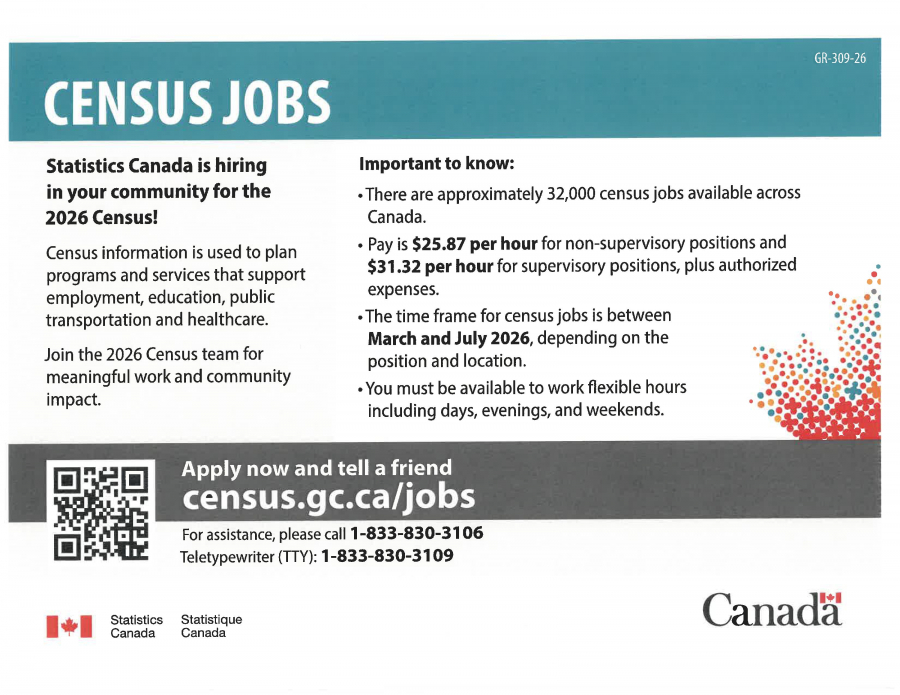 GR-309-26

CENSUS JOBS

Statistics Canada is hiring in your community for the 2026 Census!

Census information is used to plan programs and services that support employment, education, public transportation and healthcare.

Join the 2026 Census team for meaningful work and community impact.

Important to know:

• There are approximately 32,000 census jobs available across Canada.

• Pay is $25.87 per hour for non-supervisory positions and $31.32 per hour for supervisory positions, plus authorized expenses.

• The time frame for census jobs is between March and July 2026, depending on the position and location.

• You must be available to work flexible hours including days, evenings, and weekends.

Apply now and tell a friend

census.gc.ca/jobs

For assistance, please call 1-833-830-3106

Teletypewriter (TTY): 1-833-830-3109

Statistics Canada Statistique Canada

Canada